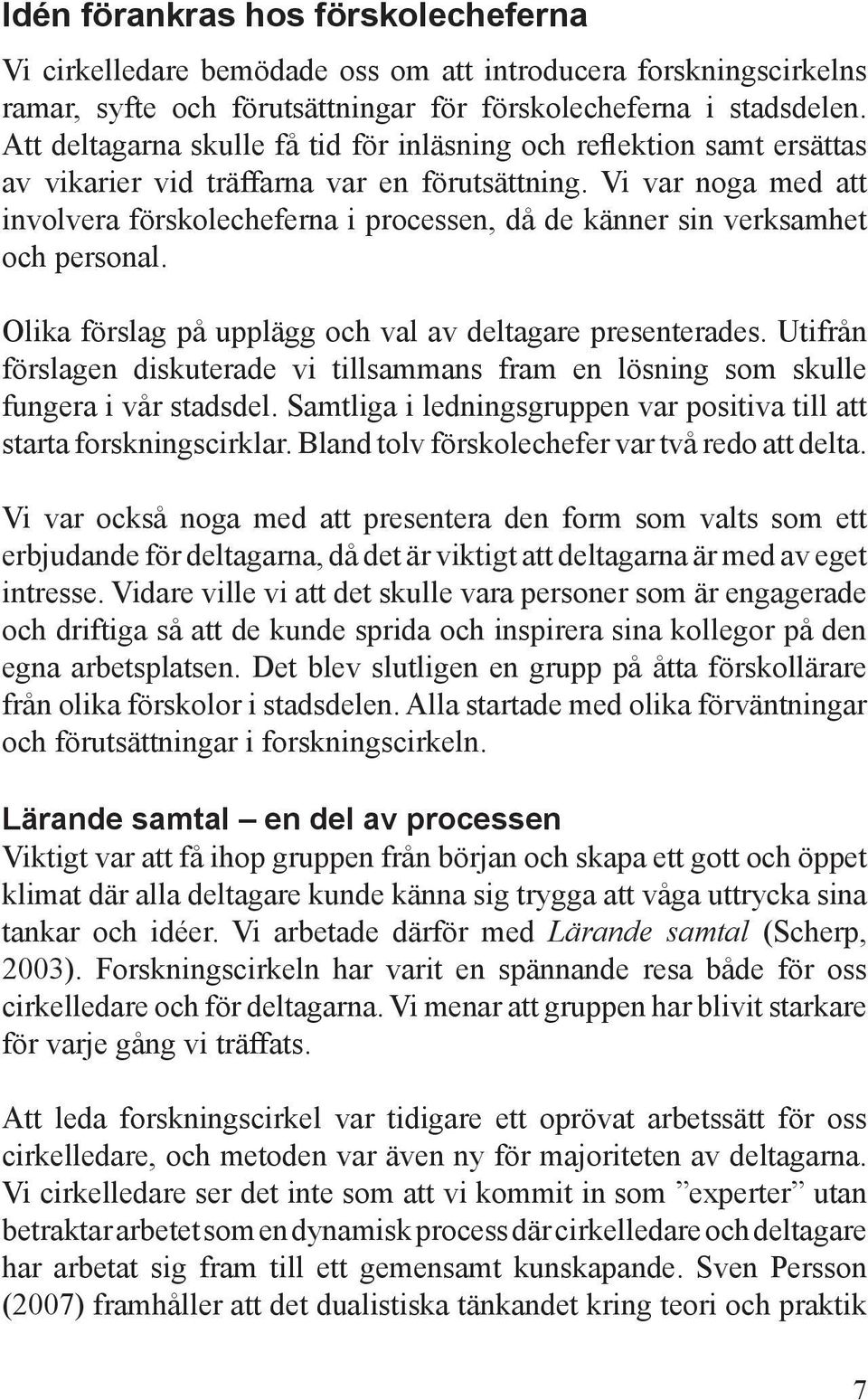 Idén förankras hos förskolecheferna

Vi cirkelledare bemödade oss om att introducera forskningscirkelns ramar, syfte och förutsättningar för förskolecheferna i stadsdelen. Att deltagarna skulle få tid för inläsning och reflektion samt ersättas av vikarier vid träffarna var en förutsättning. Vi var noga med att involvera förskolecheferna i processen, då de känner sin verksamhet och personal.

Olika förslag på upplägg och val av deltagare presenterades. Utifrån förslagen diskuterade vi tillsammans fram en lösning som skulle fungera i vår stadsdel. Samtliga i ledningsgruppen var positiva till att starta forskningscirklar. Bland tolv förskolechefer var två redo att delta.

Vi var också noga med att presentera den form som valts som ett erbjudande för deltagarna, då det är viktigt att deltagarna är med av eget intresse. Vidare ville vi att det skulle vara personer som är engagerade och driftiga så att de kunde sprida och inspirera sina kollegor på den egna arbetsplatsen. Det blev slutligen en grupp på åtta förskollärare från olika förskolor i stadsdelen. Alla startade med olika förväntningar och förutsättningar i forskningscirkeln.

Lärande samtal – en del av processen

Viktigt var att få ihop gruppen från början och skapa ett gott och öppet klimat där alla deltagare kunde känna sig trygga att våga uttrycka sina tankar och idéer. Vi arbetade därför med Lärande samtal (Scherp, 2003). Forskningscirkeln har varit en spännande resa både för oss cirkelledare och för deltagarna. Vi menar att gruppen har blivit starkare för varje gång vi träffats.

Att leda forskningscirkel var tidigare ett oprövat arbetssätt för oss cirkelledare, och metoden var även ny för majoriteten av deltagarna. Vi cirkelledare ser det inte som att vi kommit in som ”experter” utan betraktar arbetet som en dynamisk process där cirkelledare och deltagare har arbetat sig fram till ett gemensamt kunskapande. Sven Persson (2007) framhåller att det dualistiska tänkandet kring teori och praktik

7